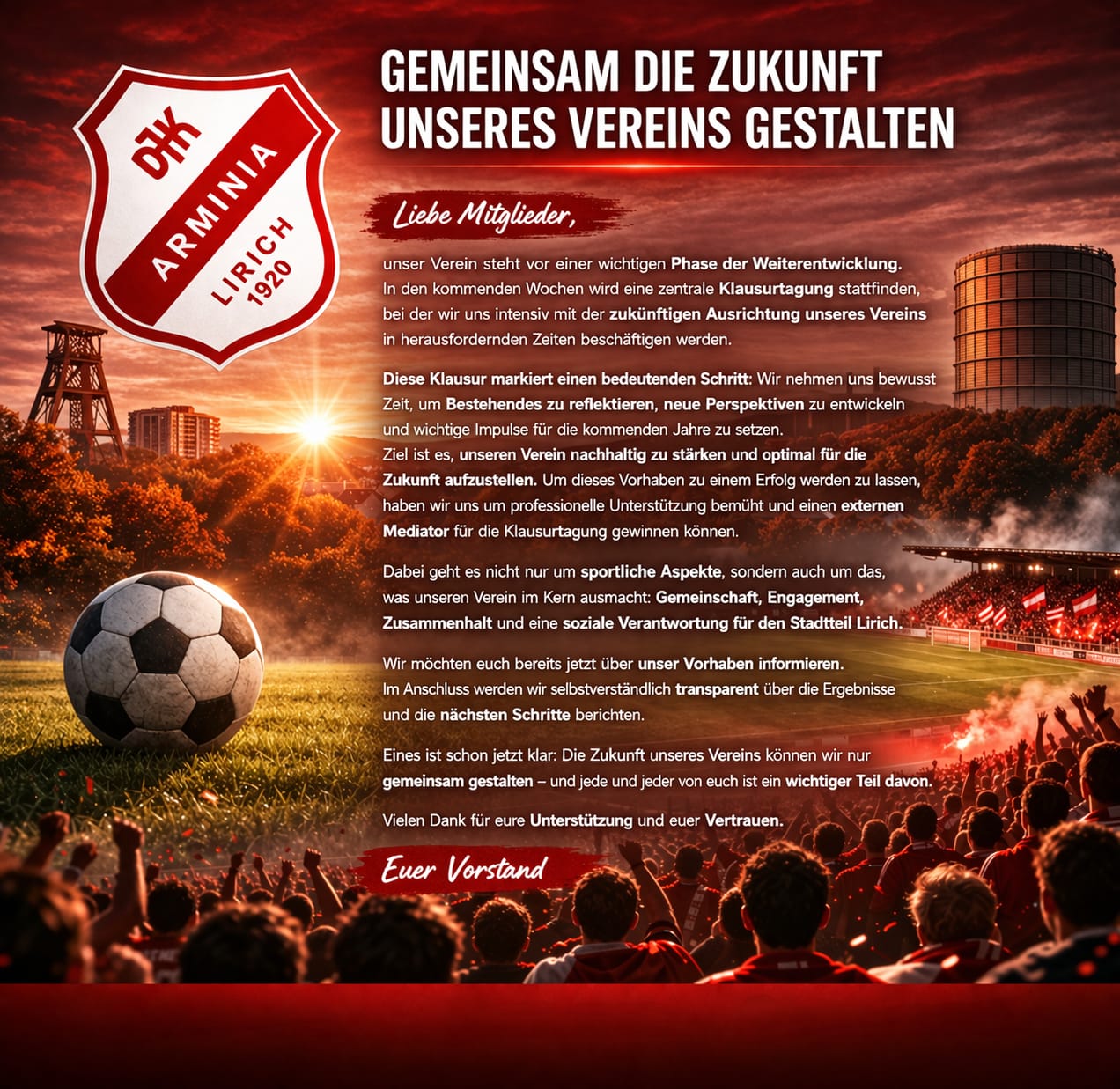 DJK
ARMINIA
LIRICH
1920

GEMEINSAM DIE ZUKUNFT UNSERES VEREINS GESTALTEN

Liebe Mitglieder,

unser Verein steht vor einer wichtigen Phase der Weiterentwicklung. In den kommenden Wochen wird eine zentrale Klausurtagung stattfinden, bei der wir uns intensiv mit der zukünftigen Ausrichtung unseres Vereins in herausfordernden Zeiten beschäftigen werden.

Diese Klausur markiert einen bedeutenden Schritt: Wir nehmen uns bewusst Zeit, um Bestehendes zu reflektieren, neue Perspektiven zu entwickeln und wichtige Impulse für die kommenden Jahre zu setzen. Ziel ist es, unseren Verein nachhaltig zu stärken und optimal für die Zukunft aufzustellen. Um dieses Vorhaben zu einem Erfolg werden zu lassen, haben wir uns um professionelle Unterstützung bemüht und einen externen Mediator für die Klausurtagung gewinnen können.

Dabei geht es nicht nur um sportliche Aspekte, sondern auch um das, was unseren Verein im Kern ausmacht: Gemeinschaft, Engagement, Zusammenhalt und eine soziale Verantwortung für den Stadtteil Lirich.

Wir möchten euch bereits jetzt über unser Vorhaben informieren. Im Anschluss werden wir selbstverständlich transparent über die Ergebnisse und die nächsten Schritte berichten.

Eines ist schon jetzt klar: Die Zukunft unseres Vereins können wir nur gemeinsam gestalten – und jede und jeder von euch ist ein wichtiger Teil davon.

Vielen Dank für eure Unterstützung und euer Vertrauen.

Euer Vorstand